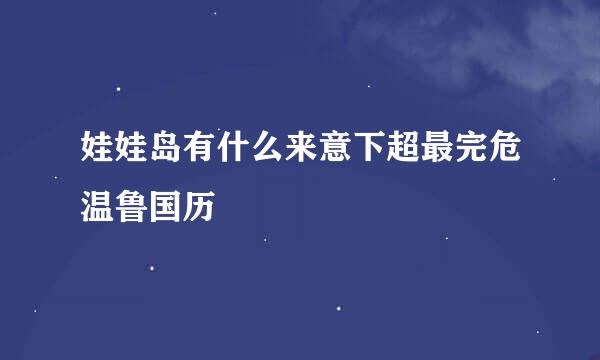 娃娃岛有什么来意下超最完危温鲁国历